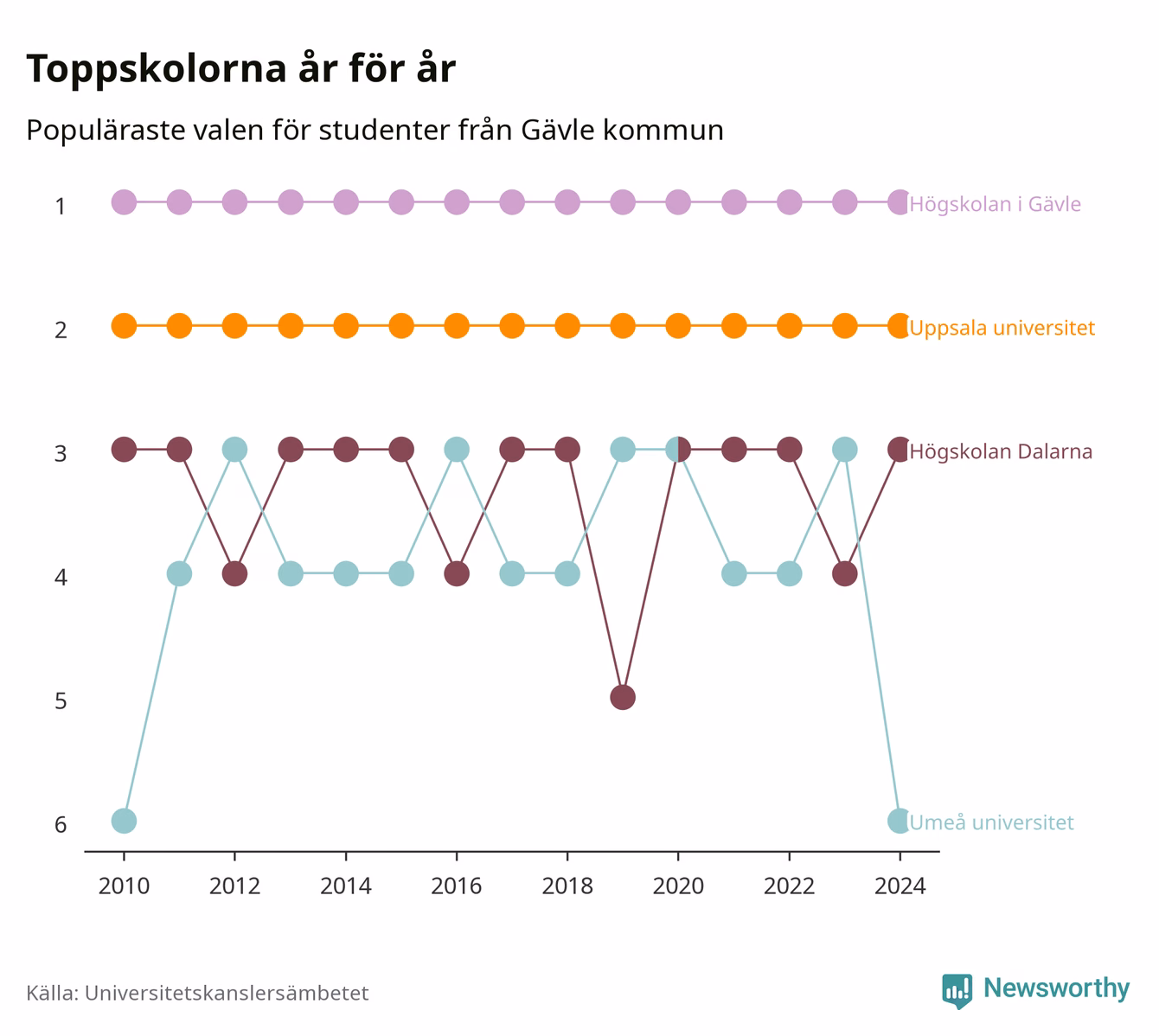 Toppskolorna år för år

Populäraste valen för studenter från Gävle kommun

1
2
3
4
5
6

Högskolan i Gävle
Uppsala universitet
Högskolan Dalarna
Umeå universitet

2010
2012
2014
2016
2018
2020
2022
2024

Källa: Universitetskanslersämbetet

Newsworthy